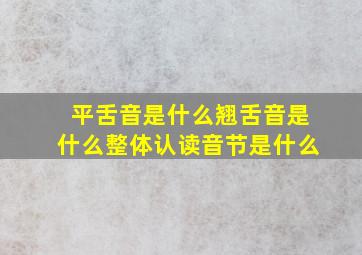 平舌音是什么翘舌音是什么整体认读音节是什么